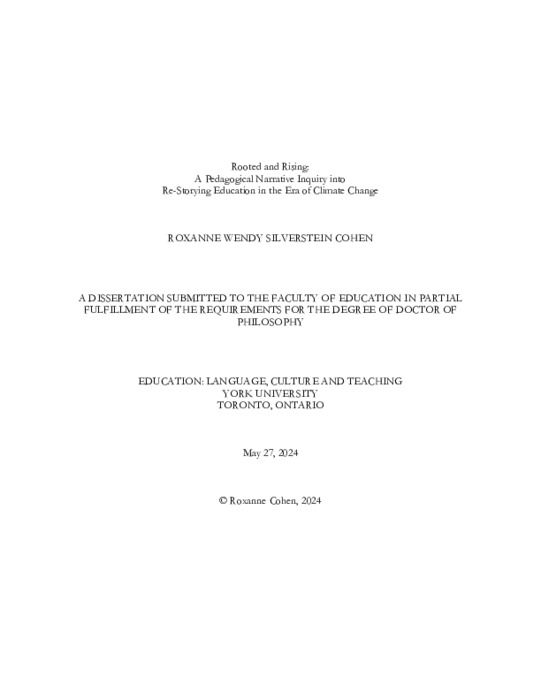 Rooted and Rising:
A Pedagogical Narrative Inquiry into
Re-Storying Education in the Era of Climate Change

ROXANNE WENDY SILVERSTEIN COHEN

A DISSERTATION SUBMITTED TO THE FACULTY OF EDUCATION IN PARTIAL FULFILLMENT OF THE REQUIREMENTS FOR THE DEGREE OF DOCTOR OF PHILOSOPHY

EDUCATION: LANGUAGE, CULTURE AND TEACHING
YORK UNIVERSITY
TORONTO, ONTARIO

May 27, 2024

© Roxanne Cohen, 2024